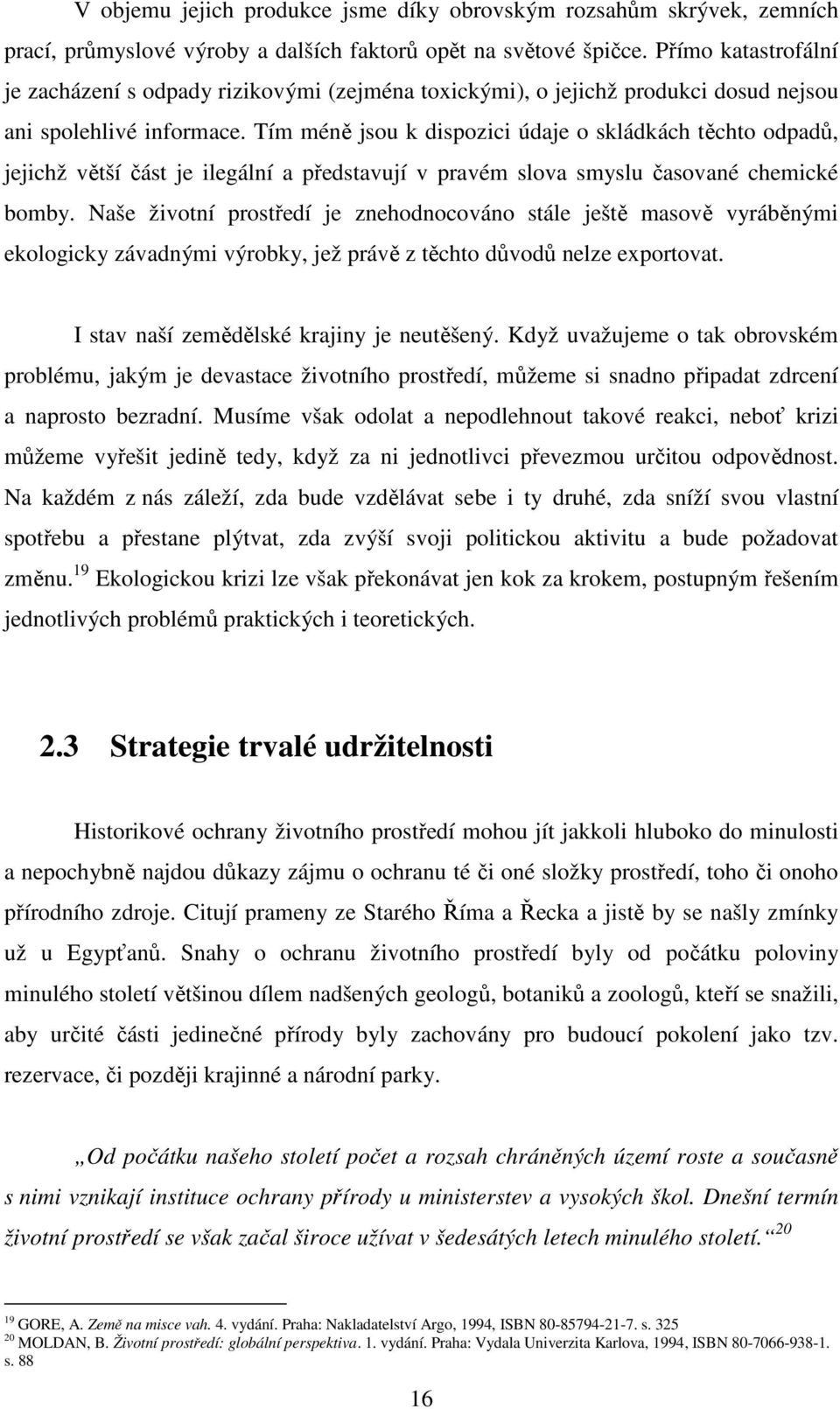 V objemu jejich produkce jsme díky obrovským rozsahům skrývek, zemních prací, průmyslové výroby a dalších faktorů opět na světové špičce. Přímo katastrofální je zacházení s odpady rizikovými (zejména toxickými), o jejichž produkci dosud nejsou ani spolehlivé informace. Tím méně jsou k dispozici údaje o skládkách těchto odpadů, jejichž větší část je ilegální a představují v pravém slova smyslu časované chemické bomby. Naše životní prostředí je znehodnocováno stále ještě masově vyráběnými ekologicky závadnými výrobky, jež právě z těchto důvodů nelze exportovat.

I stav naší zemědělské krajiny je neutěšený. Když uvažujeme o tak obrovském problému, jakým je devastace životního prostředí, můžeme si snadno připadat zdrcení a naprosto bezradní. Musíme však odolat a nepodlehnout takové reakci, neboť krizi můžeme vyřešit jedině tedy, když za ni jednotlivci převezmou určitou odpovědnost. Na každém z nás záleží, zda bude vzdělávat sebe i ty druhé, zda sníží svou vlastní spotřebu a přestane plýtvat, zda zvýší svoji politickou aktivitu a bude požadovat změnu.$^{19}$ Ekologickou krizi lze však překonávat jen kok za krokem, postupným řešením jednotlivých problémů praktických i teoretických.

2.3 Strategie trvalé udržitelnosti

Historikové ochrany životního prostředí mohou jít jakkoli hluboko do minulosti a nepochybně najdou důkazy zájmu o ochranu té či oné složky prostředí, toho či onoho přírodního zdroje. Citují prameny ze Starého Říma a Řecka a jistě by se našly zmínky už u Egypťanů. Snahy o ochranu životního prostředí byly od počátku poloviny minulého století většinou dílem nadšených geologů, botaniků a zoologů, kteří se snažili, aby určité části jedinečné přírody byly zachovány pro budoucí pokolení jako tzv. rezervace, či později krajinné a národní parky.

„Od počátku našeho století počet a rozsah chráněných území roste a současně s nimi vznikají instituce ochrany přírody u ministerstev a vysokých škol. Dnešní termín životní prostředí se však začal široce užívat v šedesátých letech minulého století.“$^{20}$

$^{19}$ GORE, A. Země na misce vah. 4. vydání. Praha: Nakladatelství Argo, 1994, ISBN 80-85794-21-7. s. 325
$^{20}$ MOLDAN, B. Životní prostředí: globální perspektiva. 1. vydání. Praha: Vydala Univerzita Karlova, 1994, ISBN 80-7066-938-1. s. 88

16